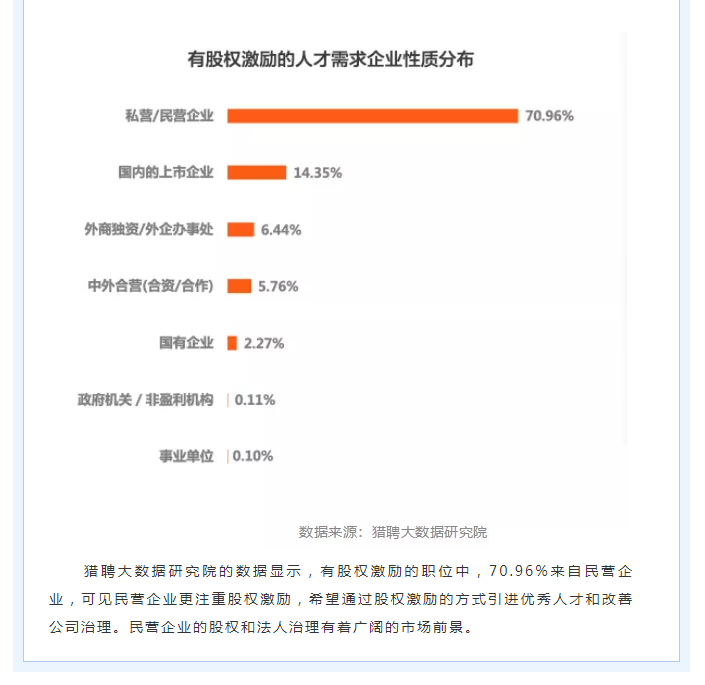 有股权激励的人才需求企业性质分布

私营/民营企业 70.96%

国内的上市企业 14.35%

外商独资/外企办事处 6.44%

中外合营(合资/合作) 5.76%

国有企业 2.27%

政府机关 / 非盈利机构 0.11%

事业单位 0.10%

数据来源：猎聘大数据研究院

猎聘大数据研究院的数据显示，有股权激励的职位中，70.96%来自民营企业，可见民营企业更注重股权激励，希望通过股权激励的方式引进优秀人才和改善公司治理。民营企业的股权和法人治理有着广阔的市场前景。